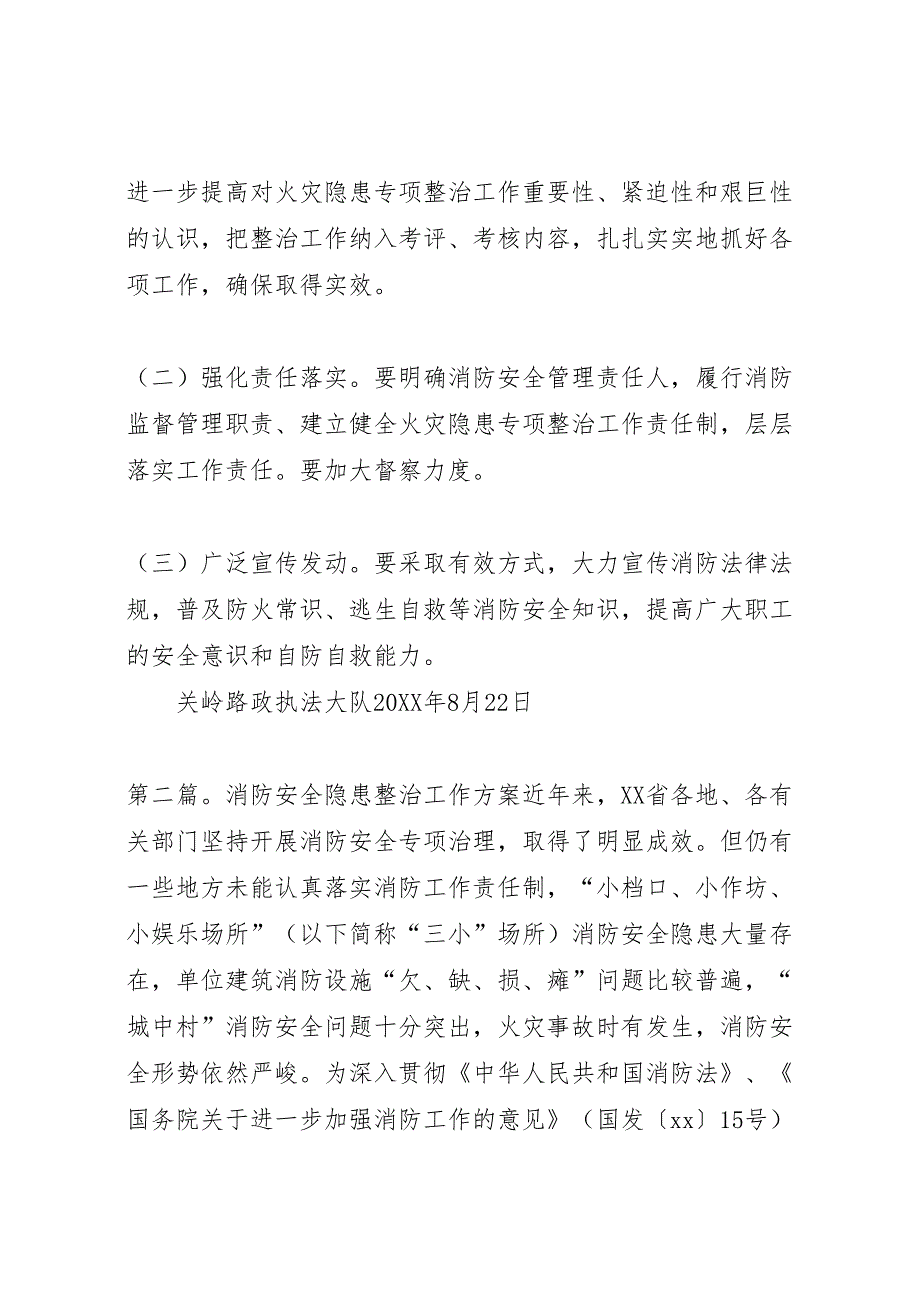 进一步提高对火灾隐患专项整治工作重要性、紧迫性和艰巨性的认识，把整治工作纳入考评、考核内容，扎扎实实地抓好各项工作，确保取得实效。

（二）强化责任落实。要明确消防安全管理责任人，履行消防监督管理职责、建立健全火灾隐患专项整治工作责任制，层层落实工作责任。要加大督察力度。

（三）广泛宣传发动。要采取有效方式，大力宣传消防法律法规，普及防火常识、逃生自救等消防安全知识，提高广大职工的安全意识和自防自救能力。

关岭路政执法大队20XX年8月22日

第二篇。消防安全隐患整治工作方案近年来，XX省各地、各有关部门坚持开展消防安全专项治理，取得了明显成效。但仍有一些地方未能认真落实消防工作责任制，“小档口、小作坊、小娱乐场所”（以下简称“三小”场所）消防安全隐患大量存在，单位建筑消防设施“欠、缺、损、瘫”问题比较普遍，“城中村”消防安全问题十分突出，火灾事故时有发生，消防安全形势依然严峻。为深入贯彻《中华人民共和国消防法》、《国务院关于进一步加强消防工作的意见》（国发〔xx〕15号）